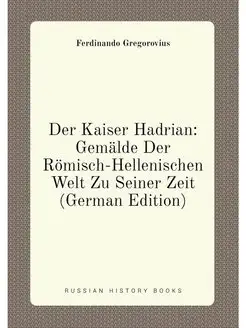 Ferdinando Gregorovius

Der Kaiser Hadrian: Gemälde Der Römisch-Hellenischen Welt Zu Seiner Zeit (German Edition)

RUSSIAN HISTORY BOOKS